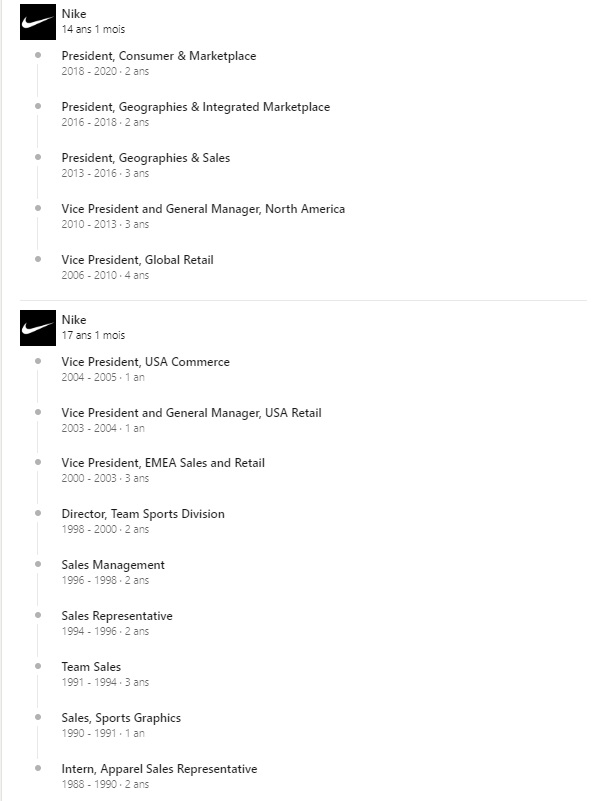 Nike
14 ans 1 mois

President, Consumer & Marketplace
2018 - 2020 · 2 ans

President, Geographies & Integrated Marketplace
2016 - 2018 · 2 ans

President, Geographies & Sales
2013 - 2016 · 3 ans

Vice President and General Manager, North America
2010 - 2013 · 3 ans

Vice President, Global Retail
2006 - 2010 · 4 ans

Nike
17 ans 1 mois

Vice President, USA Commerce
2004 - 2005 · 1 an

Vice President and General Manager, USA Retail
2003 - 2004 · 1 an

Vice President, EMEA Sales and Retail
2000 - 2003 · 3 ans

Director, Team Sports Division
1998 - 2000 · 2 ans

Sales Management
1996 - 1998 · 2 ans

Sales Representative
1994 - 1996 · 2 ans

Team Sales
1991 - 1994 · 3 ans

Sales, Sports Graphics
1990 - 1991 · 1 an

Intern, Apparel Sales Representative
1988 - 1990 · 2 ans